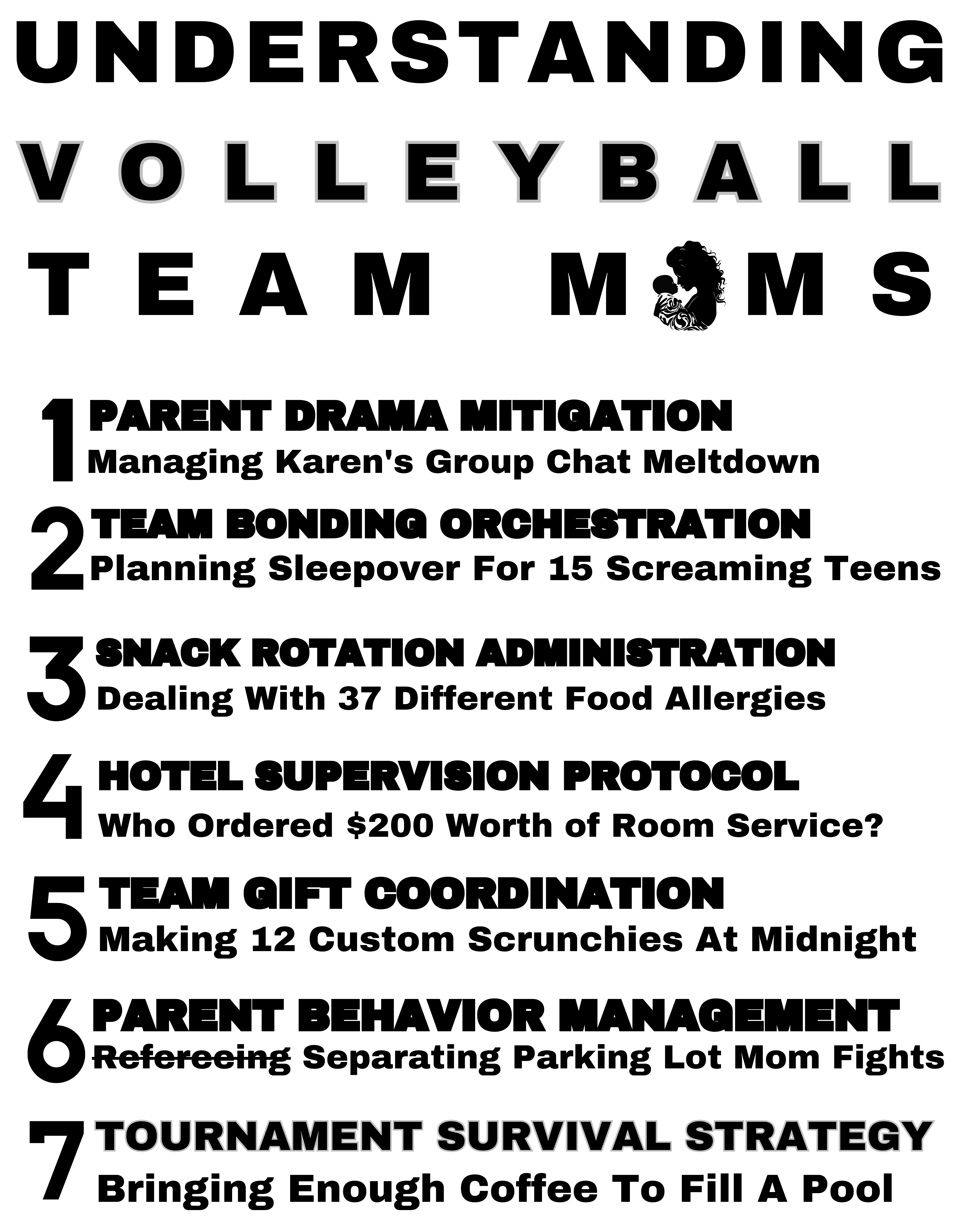 UNDERSTANDING
VOLLEYBALL
TEAM MOMS

1 PARENT DRAMA MITIGATION
Managing Karen's Group Chat Meltdown

2 TEAM BONDING ORCHESTRATION
Planning Sleepover For 15 Screaming Teens

3 SNACK ROTATION ADMINISTRATION
Dealing With 37 Different Food Allergies

4 HOTEL SUPERVISION PROTOCOL
Who Ordered $200 Worth of Room Service?

5 TEAM GIFT COORDINATION
Making 12 Custom Scrunchies At Midnight

6 PARENT BEHAVIOR MANAGEMENT
~~Refereeing~~ Separating Parking Lot Mom Fights

7 TOURNAMENT SURVIVAL STRATEGY
Bringing Enough Coffee To Fill A Pool